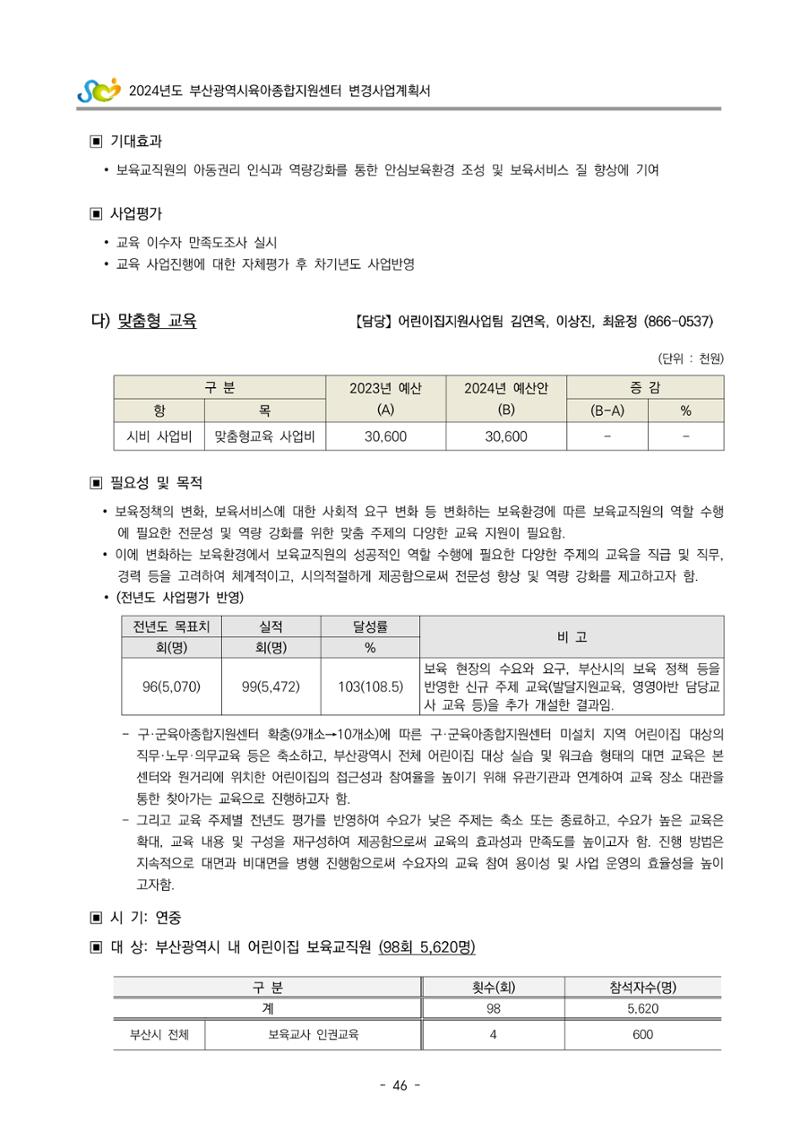 2024년도 부산광역시육아종합지원센터 변경사업계획서

▣ 기대효과

• 보육교직원의 아동권리 인식과 역량강화를 통한 안심보육환경 조성 및 보육서비스 질 향상에 기여

▣ 사업평가

• 교육 이수자 만족도조사 실시
• 교육 사업진행에 대한 자체평가 후 차기년도 사업반영

다) 맞춤형 교육 【담당】 어린이집지원사업팀 김연옥, 이상진, 최윤정 (866-0537)

(단위 : 천원)

| 구 분 | | 2023년 예산 (A) | 2024년 예산안 (B) | 증 감 | |
|---|---|---|---|---|---|
| 항 | 목 | | | (B-A) | % |
| 시비 사업비 | 맞춤형교육 사업비 | 30,600 | 30,600 | - | - |

▣ 필요성 및 목적

• 보육정책의 변화, 보육서비스에 대한 사회적 요구 변화 등 변화하는 보육환경에 따른 보육교직원의 역할 수행에 필요한 전문성 및 역량 강화를 위한 맞춤 주제의 다양한 교육 지원이 필요함.
• 이에 변화하는 보육환경에서 보육교직원의 성공적인 역할 수행에 필요한 다양한 주제의 교육을 직급 및 직무, 경력 등을 고려하여 체계적이고, 시의적절하게 제공함으로써 전문성 향상 및 역량 강화를 제고하고자 함.
• (전년도 사업평가 반영)

| 전년도 목표치 | 실적 | 달성률 | 비 고 |
|---|---|---|---|
| 회(명) | 회(명) | % | |
| 96(5,070) | 99(5,472) | 103(108.5) | 보육 현장의 수요와 요구, 부산시의 보육 정책 등을 반영한 신규 주제 교육(발달지원교육, 영영아반 담당교사 교육 등)을 추가 개설한 결과임. |

- 구·군육아종합지원센터 확충(9개소→10개소)에 따른 구·군육아종합지원센터 미설치 지역 어린이집 대상의 직무·노무·의무교육 등은 축소하고, 부산광역시 전체 어린이집 대상 실습 및 워크숍 형태의 대면 교육은 본 센터와 원거리에 위치한 어린이집의 접근성과 참여율을 높이기 위해 유관기관과 연계하여 교육 장소 대관을 통한 찾아가는 교육으로 진행하고자 함.
- 그리고 교육 주제별 전년도 평가를 반영하여 수요가 낮은 주제는 축소 또는 종료하고, 수요가 높은 교육은 확대, 교육 내용 및 구성을 재구성하여 제공함으로써 교육의 효과성과 만족도를 높이고자 함. 진행 방법은 지속적으로 대면과 비대면을 병행 진행함으로써 수요자의 교육 참여 용이성 및 사업 운영의 효율성을 높이고자함.

▣ 시 기: 연중

▣ 대 상: 부산광역시 내 어린이집 보육교직원 (98회 5,620명)

| 구 분 | | 횟수(회) | 참석자수(명) |
|---|---|---|---|
| 계 | | 98 | 5,620 |
| 부산시 전체 | 보육교사 인권교육 | 4 | 600 |

- 46 -